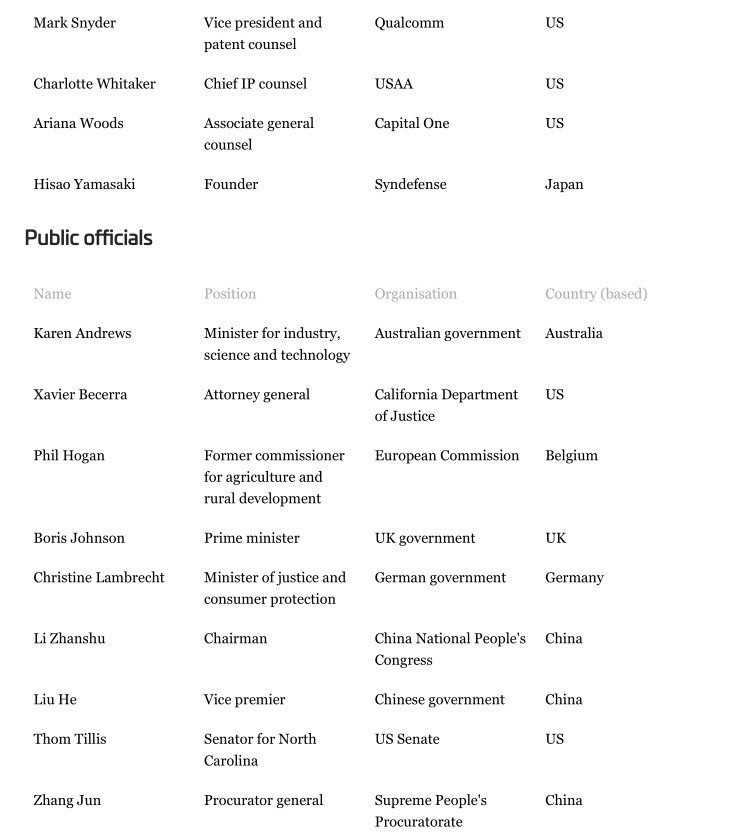 | | | | |
|---|---|---|---|
| Mark Snyder | Vice president and patent counsel | Qualcomm | US |
| Charlotte Whitaker | Chief IP counsel | USAA | US |
| Ariana Woods | Associate general counsel | Capital One | US |
| Hisao Yamasaki | Founder | Syndefense | Japan |

Public officials

| Name | Position | Organisation | Country (based) |
|---|---|---|---|
| Karen Andrews | Minister for industry, science and technology | Australian government | Australia |
| Xavier Becerra | Attorney general | California Department of Justice | US |
| Phil Hogan | Former commissioner for agriculture and rural development | European Commission | Belgium |
| Boris Johnson | Prime minister | UK government | UK |
| Christine Lambrecht | Minister of justice and consumer protection | German government | Germany |
| Li Zhanshu | Chairman | China National People's Congress | China |
| Liu He | Vice premier | Chinese government | China |
| Thom Tillis | Senator for North Carolina | US Senate | US |
| Zhang Jun | Procurator general | Supreme People's Procuratorate | China |